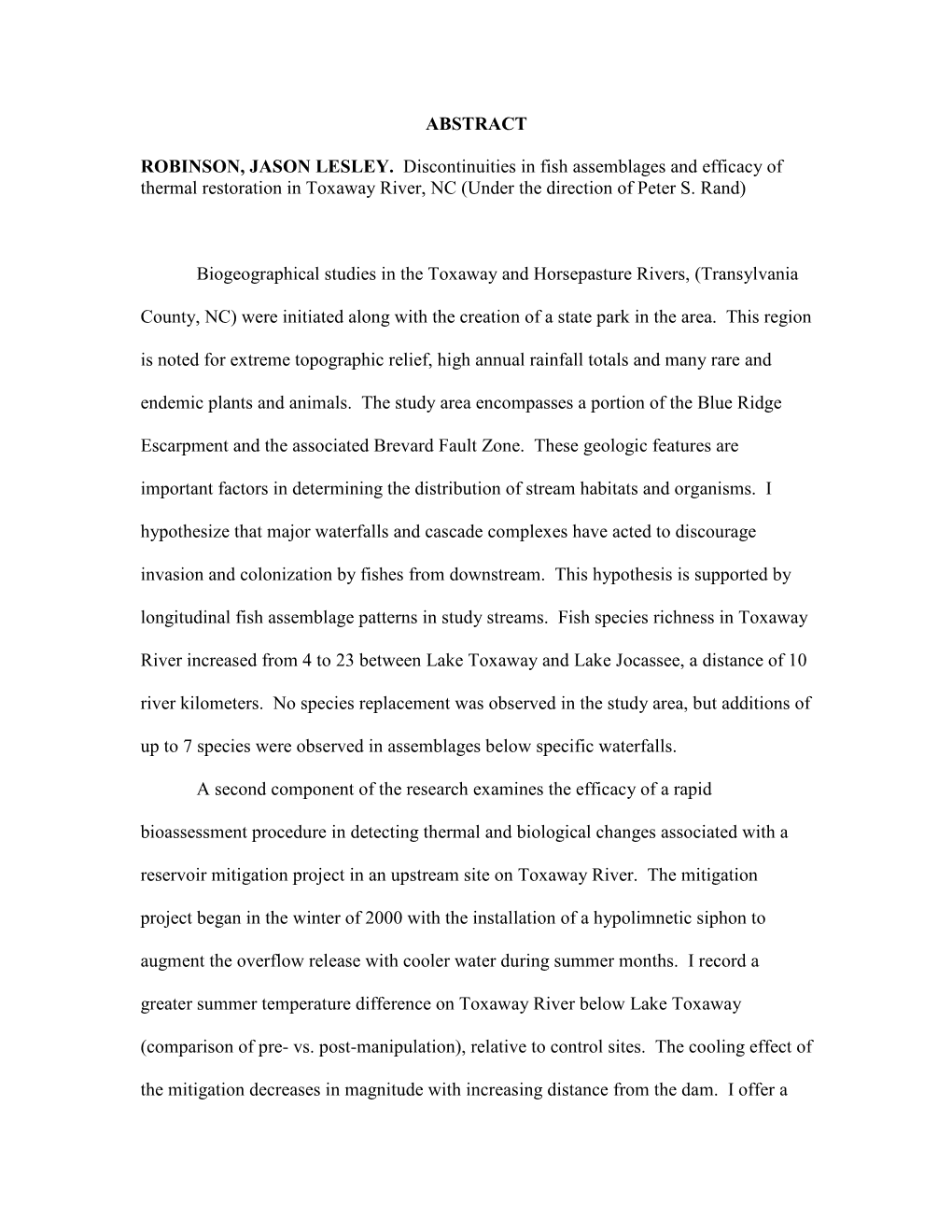 ABSTRACT

ROBINSON, JASON LESLEY. Discontinuities in fish assemblages and efficacy of thermal restoration in Toxaway River, NC (Under the direction of Peter S. Rand)

Biogeographical studies in the Toxaway and Horsepasture Rivers, (Transylvania County, NC) were initiated along with the creation of a state park in the area. This region is noted for extreme topographic relief, high annual rainfall totals and many rare and endemic plants and animals. The study area encompasses a portion of the Blue Ridge Escarpment and the associated Brevard Fault Zone. These geologic features are important factors in determining the distribution of stream habitats and organisms. I hypothesize that major waterfalls and cascade complexes have acted to discourage invasion and colonization by fishes from downstream. This hypothesis is supported by longitudinal fish assemblage patterns in study streams. Fish species richness in Toxaway River increased from 4 to 23 between Lake Toxaway and Lake Jocassee, a distance of 10 river kilometers. No species replacement was observed in the study area, but additions of up to 7 species were observed in assemblages below specific waterfalls.

A second component of the research examines the efficacy of a rapid bioassessment procedure in detecting thermal and biological changes associated with a reservoir mitigation project in an upstream site on Toxaway River. The mitigation project began in the winter of 2000 with the installation of a hypolimnetic siphon to augment the overflow release with cooler water during summer months. I record a greater summer temperature difference on Toxaway River below Lake Toxaway (comparison of pre- vs. post-manipulation), relative to control sites. The cooling effect of the mitigation decreases in magnitude with increasing distance from the dam. I offer a